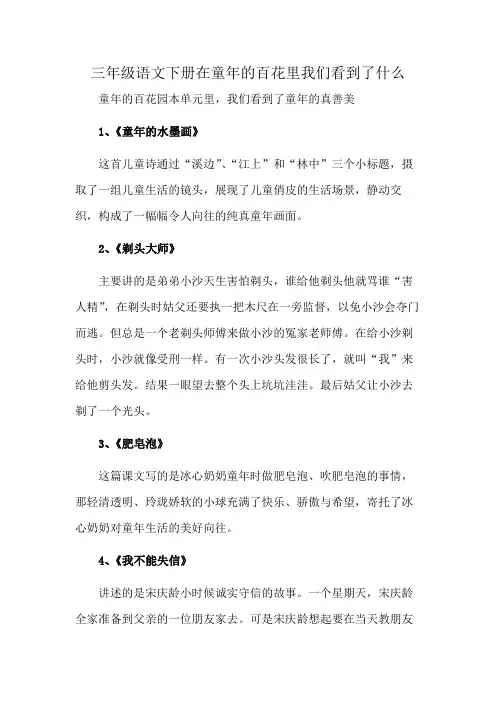 三年级语文下册在童年的百花里我们看到了什么

童年的百花园本单元里，我们看到了童年的真善美

1、《童年的水墨画》

这首儿童诗通过“溪边”、“江上”和“林中”三个小标题，摄取了一组儿童生活的镜头，展现了儿童俏皮的生活场景，静动交织，构成了一幅幅令人向往的纯真童年画面。

2、《剃头大师》

主要讲的是弟弟小沙天生害怕剃头，谁给他剃头他就骂谁“害人精”，在剃头时姑父还要执一把木尺在一旁监督，以免小沙会夺门而逃。但总是一个老剃头师傅来做小沙的冤家老师傅。在给小沙剃头时，小沙就像受刑一样。有一次小沙头发很长了，就叫“我”来给他剪头发。结果一眼望去整个头上坑坑洼洼。最后姑父让小沙去剃了一个光头。

3、《肥皂泡》

这篇课文写的是冰心奶奶童年时做肥皂泡、吹肥皂泡的事情，那轻清透明、玲珑娇软的小球充满了快乐、骄傲与希望，寄托了冰心奶奶对童年生活的美好向往。

4、《我不能失信》

讲述的是宋庆龄小时候诚实守信的故事。一个星期天，宋庆龄全家准备到父亲的一位朋友家去。可是宋庆龄想起要在当天教朋友